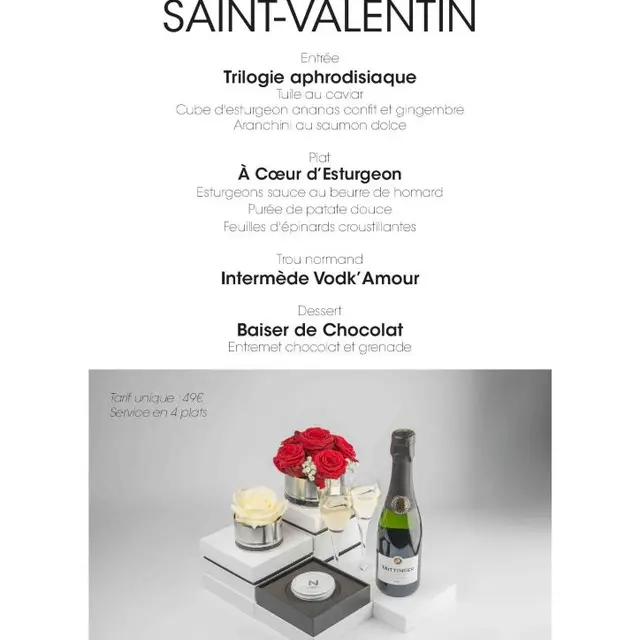 SAINT-VALENTIN

Entrée
Trilogie aphrodisiaque
Tuile au caviar
Cube d'esturgeon ananas confit et gingembre
Aranchini au saumon dolce

Plat
À Cœur d'Esturgeon
Esturgeons sauce au beurre de homard
Purée de patate douce
Feuilles d'épinards croustillantes

Trou normand
Intermède Vodk'Amour

Dessert
Baiser de Chocolat
Entremet chocolat et grenade

Tarif unique : 49€
Service en 4 plats

TAITTINGER

N